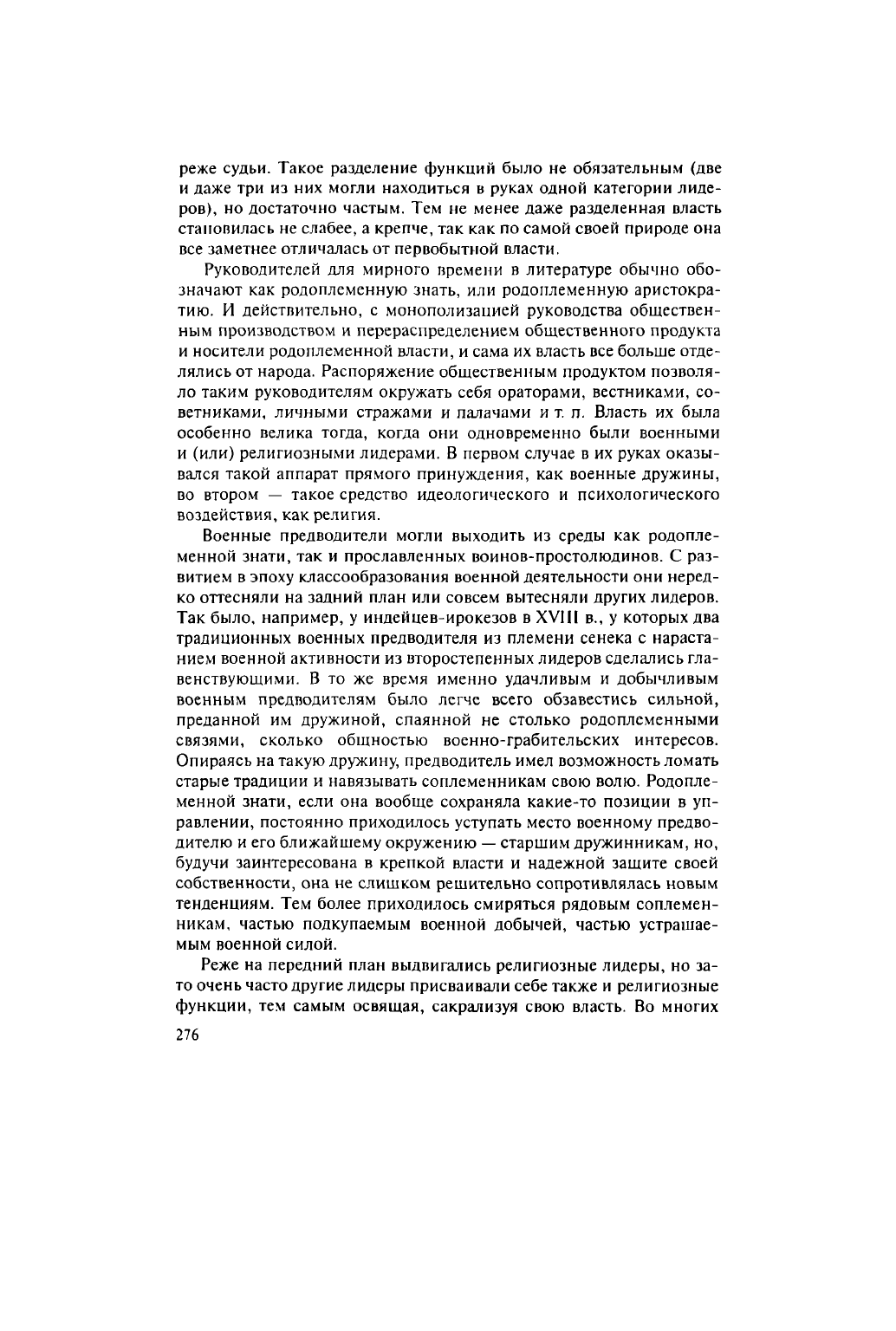 реже судьи. Такое разделение функций было не обязательным (две и даже три из них могли находиться в руках одной категории лидеров), но достаточно частым. Тем не менее даже разделенная власть становилась не слабее, а крепче, так как по самой своей природе она все заметнее отличалась от первобытной власти.

Руководителей для мирного времени в литературе обычно обозначают как родоплеменную знать, или родоплеменную аристократию. И действительно, с монополизацией руководства общественным производством и перераспределением общественного продукта и носители родоплеменной власти, и сама их власть все больше отделялись от народа. Распоряжение общественным продуктом позволяло таким руководителям окружать себя ораторами, вестниками, советниками, личными стражами и палачами и т. п. Власть их была особенно велика тогда, когда они одновременно были военными и (или) религиозными лидерами. В первом случае в их руках оказывался такой аппарат прямого принуждения, как военные дружины, во втором — такое средство идеологического и психологического воздействия, как религия.

Военные предводители могли выходить из среды как родоплеменной знати, так и прославленных воинов-простолюдинов. С развитием в эпоху классообразования военной деятельности они нередко оттесняли на задний план или совсем вытесняли других лидеров. Так было, например, у индейцев-ирокезов в XVIII в., у которых два традиционных военных предводителя из племени сенека с нарастанием военной активности из второстепенных лидеров сделались главенствующими. В то же время именно удачливым и добычливым военным предводителям было легче всего обзавестись сильной, преданной им дружиной, спаянной не столько родоплеменными связями, сколько общностью военно-грабительских интересов. Опираясь на такую дружину, предводитель имел возможность ломать старые традиции и навязывать соплеменникам свою волю. Родоплеменной знати, если она вообще сохраняла какие-то позиции в управлении, постоянно приходилось уступать место военному предводителю и его ближайшему окружению — старшим дружинникам, но, будучи заинтересована в крепкой власти и надежной защите своей собственности, она не слишком решительно сопротивлялась новым тенденциям. Тем более приходилось смиряться рядовым соплеменникам, частью подкупаемым военной добычей, частью устрашаемым военной силой.

Реже на передний план выдвигались религиозные лидеры, но зато очень часто другие лидеры присваивали себе также и религиозные функции, тем самым освящая, сакрализуя свою власть. Во многих

276